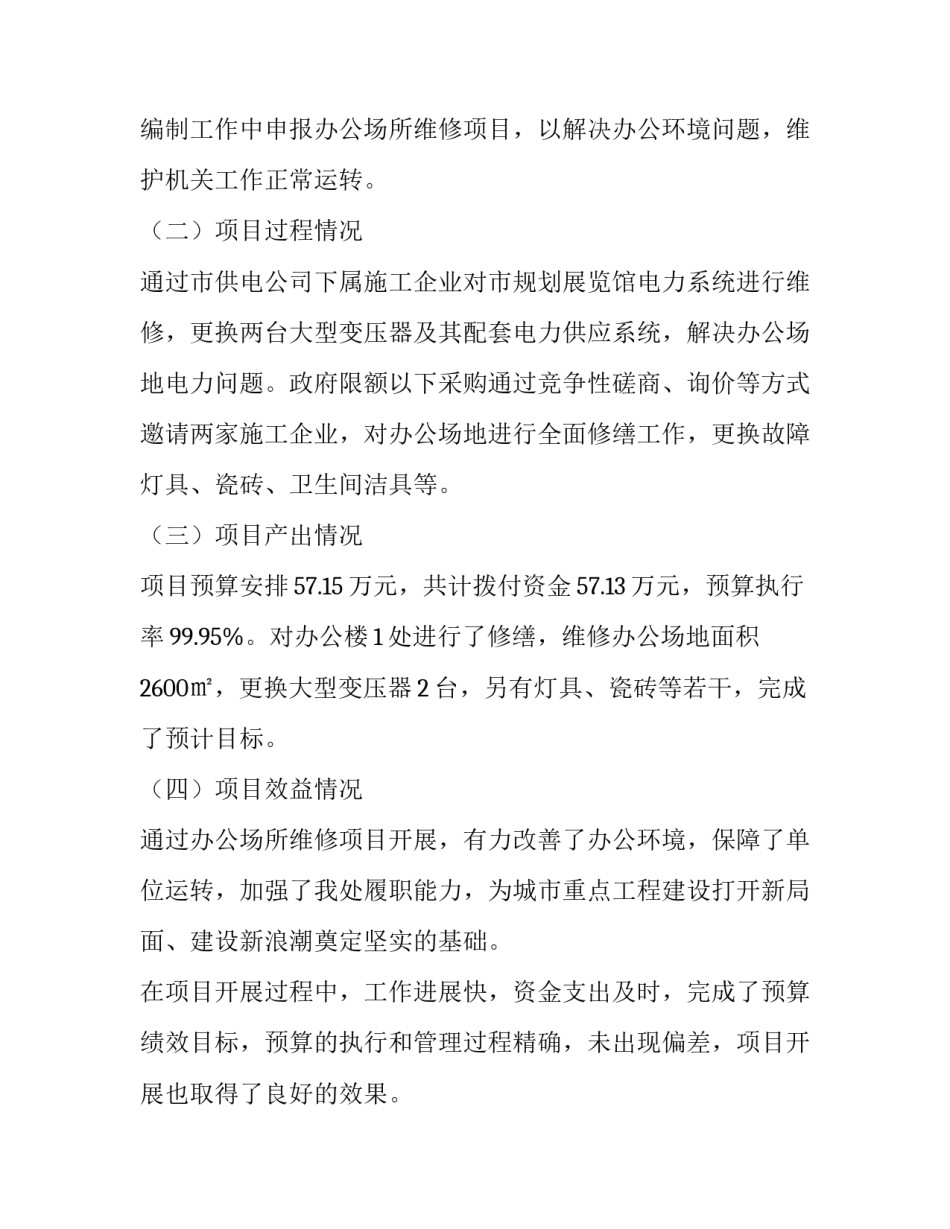 编制工作中申报办公场所维修项目，以解决办公环境问题，维护机关工作正常运转。

（二）项目过程情况

通过市供电公司下属施工企业对市规划展览馆电力系统进行维修，更换两台大型变压器及其配套电力供应系统，解决办公场地电力问题。政府限额以下采购通过竞争性磋商、询价等方式邀请两家施工企业，对办公场地进行全面修缮工作，更换故障灯具、瓷砖、卫生间洁具等。

（三）项目产出情况

项目预算安排 57.15 万元，共计拨付资金 57.13 万元，预算执行率 99.95%。对办公楼 1 处进行了修缮，维修办公场地面积 2600㎡，更换大型变压器 2 台，另有灯具、瓷砖等若干，完成了预计目标。

（四）项目效益情况

通过办公场所维修项目开展，有力改善了办公环境，保障了单位运转，加强了我处履职能力，为城市重点工程建设打开新局面、建设新浪潮奠定坚实的基础。

在项目开展过程中，工作进展快，资金支出及时，完成了预算绩效目标，预算的执行和管理过程精确，未出现偏差，项目开展也取得了良好的效果。